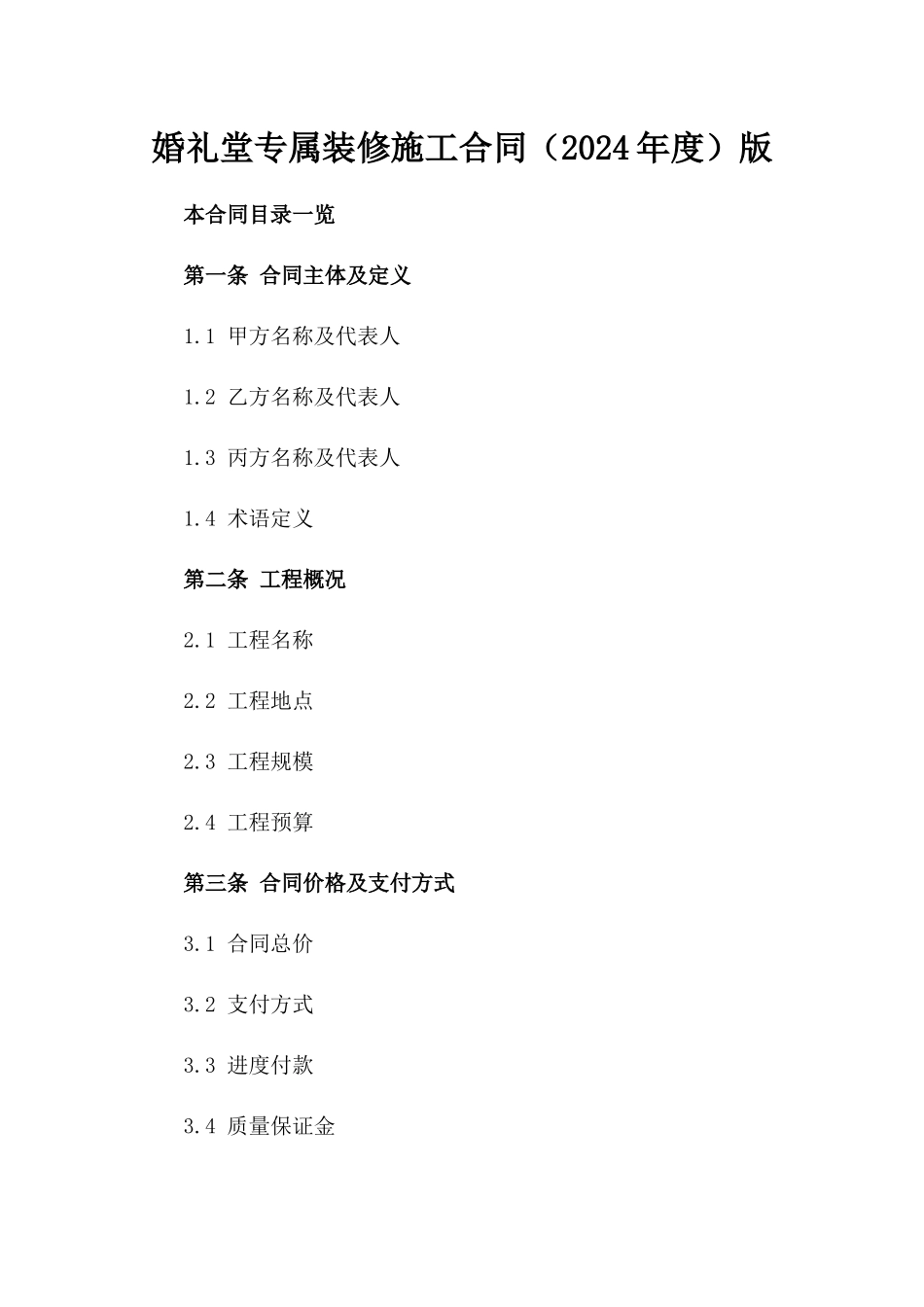 婚礼堂专属装修施工合同（2024年度）版

本合同目录一览

第一条 合同主体及定义

1.1 甲方名称及代表人

1.2 乙方名称及代表人

1.3 丙方名称及代表人

1.4 术语定义

第二条 工程概况

2.1 工程名称

2.2 工程地点

2.3 工程规模

2.4 工程预算

第三条 合同价格及支付方式

3.1 合同总价

3.2 支付方式

3.3 进度付款

3.4 质量保证金